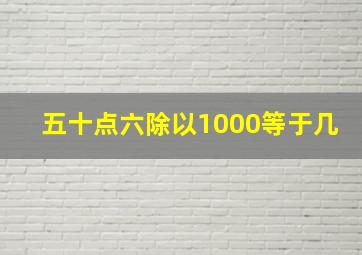 五十点六除以1000等于几